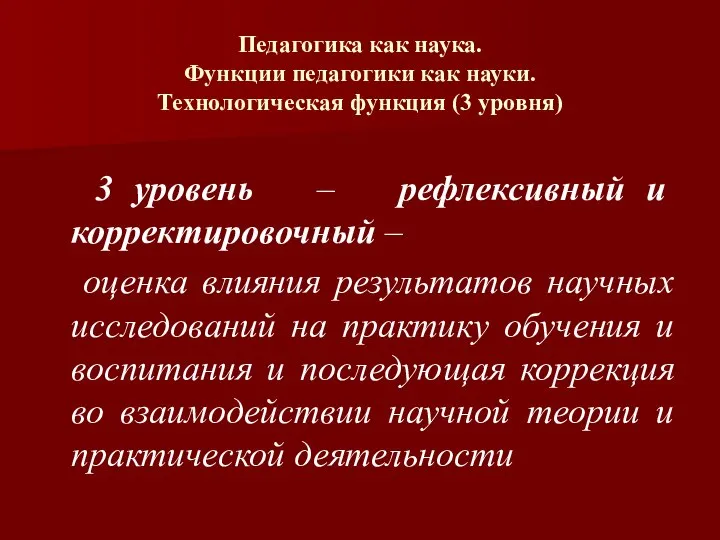 Педагогика как наука.
Функции педагогики как науки.
Технологическая функция (3 уровня)

3 уровень – рефлексивный и корректировочный –

оценка влияния результатов научных исследований на практику обучения и воспитания и последующая коррекция во взаимодействии научной теории и практической деятельности